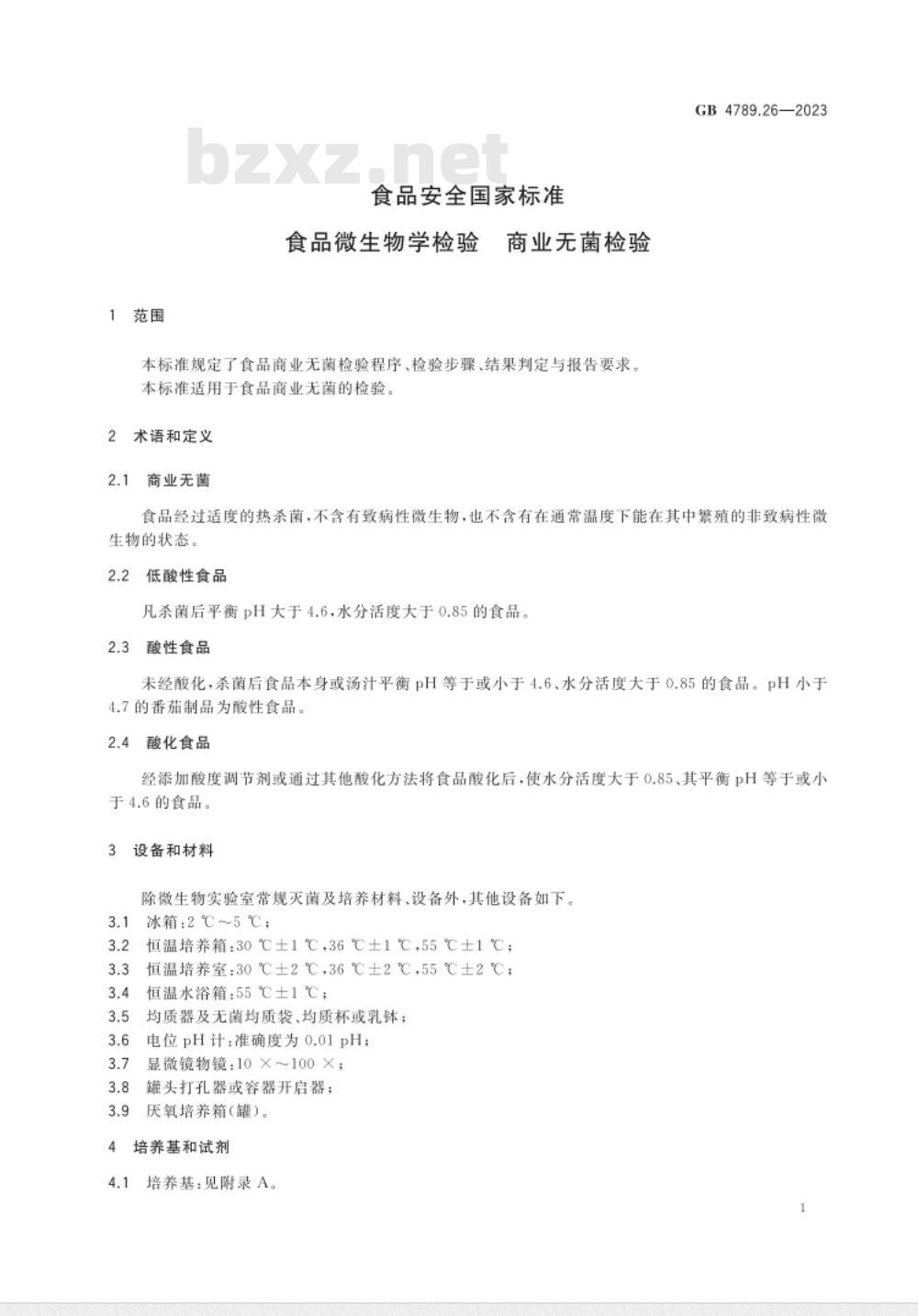 GB 4789.26—2023

bzxz.net

食品安全国家标准

食品微生物学检验　商业无菌检验

1　范围

本标准规定了食品商业无菌检验程序、检验步骤、结果判定与报告要求。
本标准适用于食品商业无菌的检验。

2　术语和定义

2.1　商业无菌

食品经过适度的热杀菌，不含有致病性微生物，也不含有在通常温度下能在其中繁殖的非致病性微生物的状态。

2.2　低酸性食品

凡杀菌后平衡 pH 大于 4.6，水分活度大于 0.85 的食品。

2.3　酸性食品

未经酸化，杀菌后食品本身或汤汁平衡 pH 等于或小于 4.6、水分活度大于 0.85 的食品。pH 小于 4.7 的番茄制品为酸性食品。

2.4　酸化食品

经添加酸度调节剂或通过其他酸化方法将食品酸化后，使水分活度大于 0.85、其平衡 pH 等于或小于 4.6 的食品。

3　设备和材料

除微生物实验室常规灭菌及培养材料、设备外，其他设备如下。
3.1　冰箱：2 ℃～5 ℃；
3.2　恒温培养箱：30 ℃±1 ℃，36 ℃±1 ℃，55 ℃±1 ℃；
3.3　恒温培养室：30 ℃±2 ℃，36 ℃±2 ℃，55 ℃±2 ℃；
3.4　恒温水浴箱：55 ℃±1 ℃；
3.5　均质器及无菌均质袋、均质杯或乳钵；
3.6　电位 pH 计：准确度为 0.01 pH；
3.7　显微镜物镜：10 ×～100 ×；
3.8　罐头打孔器或容器开启器；
3.9　厌氧培养箱(罐)。

4　培养基和试剂

4.1　培养基：见附录 A。

1